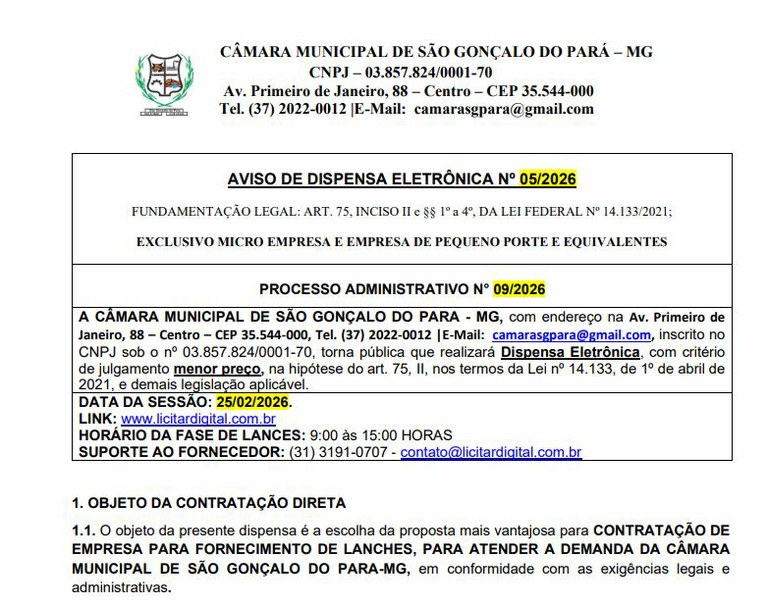 CÂMARA MUNICIPAL DE SÃO GONÇALO DO PARÁ – MG
CNPJ – 03.857.824/0001-70
Av. Primeiro de Janeiro, 88 – Centro – CEP 35.544-000
Tel. (37) 2022-0012 |E-Mail: camarasgpara@gmail.com

AVISO DE DISPENSA ELETRÔNICA Nº 05/2026

FUNDAMENTAÇÃO LEGAL: ART. 75, INCISO II e §§ 1º a 4º, DA LEI FEDERAL Nº 14.133/2021;

EXCLUSIVO MICRO EMPRESA E EMPRESA DE PEQUENO PORTE E EQUIVALENTES

PROCESSO ADMINISTRATIVO N° 09/2026

A CÂMARA MUNICIPAL DE SÃO GONÇALO DO PARA - MG, com endereço na Av. Primeiro de Janeiro, 88 – Centro – CEP 35.544-000, Tel. (37) 2022-0012 |E-Mail: camarasgpara@gmail.com, inscrito no CNPJ sob o nº 03.857.824/0001-70, torna pública que realizará Dispensa Eletrônica, com critério de julgamento menor preço, na hipótese do art. 75, II, nos termos da Lei nº 14.133, de 1º de abril de 2021, e demais legislação aplicável.

DATA DA SESSÃO: 25/02/2026.
LINK: www.licitardigital.com.br
HORÁRIO DA FASE DE LANCES: 9:00 às 15:00 HORAS
SUPORTE AO FORNECEDOR: (31) 3191-0707 - contato@licitardigital.com.br

1. OBJETO DA CONTRATAÇÃO DIRETA

1.1. O objeto da presente dispensa é a escolha da proposta mais vantajosa para CONTRATAÇÃO DE EMPRESA PARA FORNECIMENTO DE LANCHES, PARA ATENDER A DEMANDA DA CÂMARA MUNICIPAL DE SÃO GONÇALO DO PARA-MG, em conformidade com as exigências legais e administrativas.